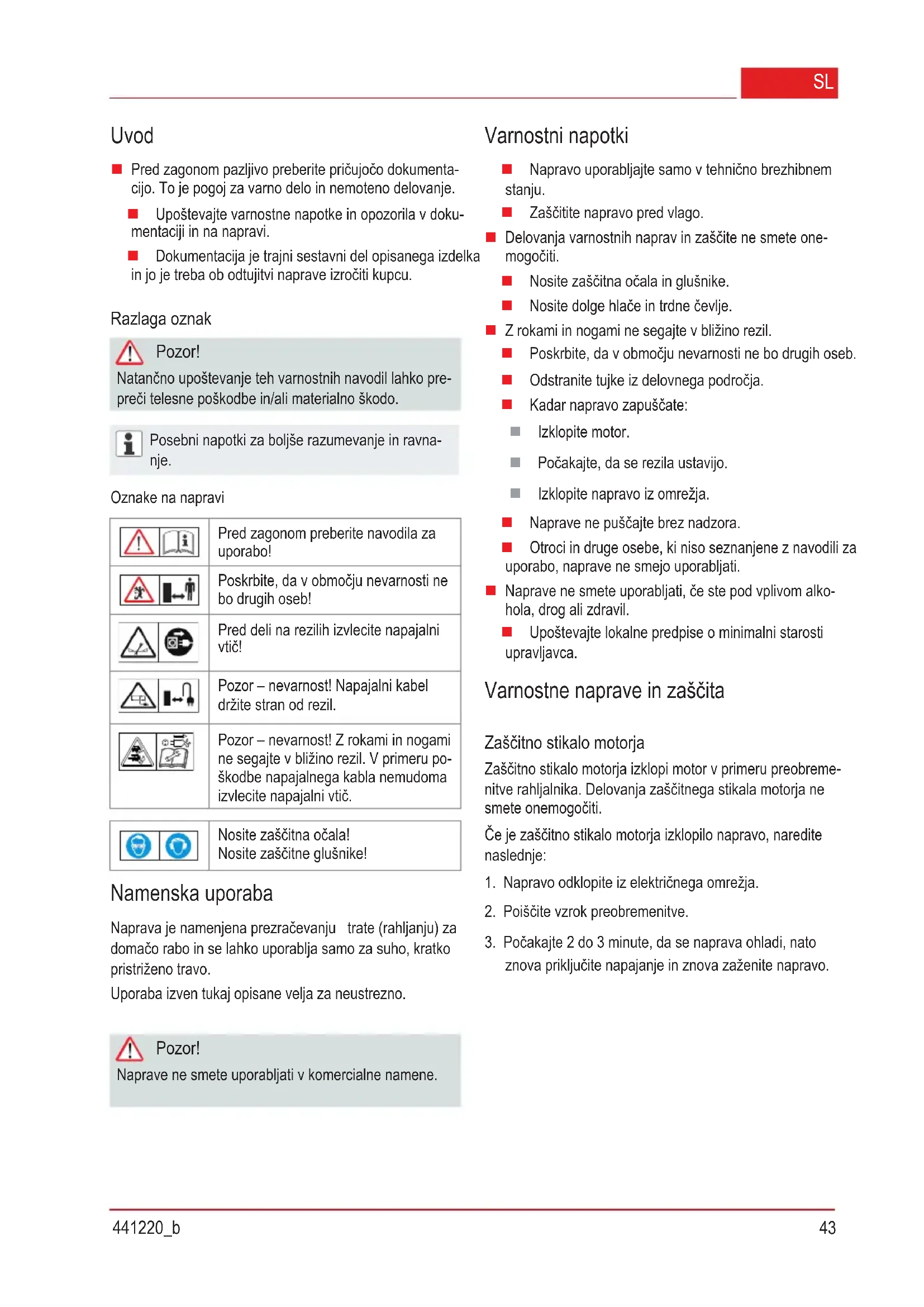 SL

Uvod

Pred zagonom pazljivo preberite pričujočo dokumentacijo. To je pogoj za varno delo in nemoteno delovanje.

Upoštevajte varnostne napotke in opozorila v dokumentaciji in na napravi.

Dokumentacija je trajni sestavni del opisanega izdelka in jo je treba ob odtujitvi naprave izročiti kupcu.

Razlaga oznak

Pozor!
Natančno upoštevanje teh varnostnih navodil lahko prepreči telesne poškodbe in/ali materialno škodo.

Posebni napotki za boljše razumevanje in ravnanje.

Oznake na napravi

| | |
|---|---|
| | Pred zagonom preberite navodila za uporabo! |
| | Poskrbite, da v območju nevarnosti ne bo drugih oseb! |
| | Pred deli na rezilih izvlecite napajalni vtič! |
| | Pozor – nevarnost! Napajalni kabel držite stran od rezil. |
| | Pozor – nevarnost! Z rokami in nogami ne segajte v bližino rezil. V primeru poškodbe napajalnega kabla nemudoma izvlecite napajalni vtič. |

| | |
|---|---|
| | Nosite zaščitna očala! Nosite zaščitne glušnike! |

Namenska uporaba

Naprava je namenjena prezračevanju trate (rahljanju) za domačo rabo in se lahko uporablja samo za suho, kratko pristriženo travo.
Uporaba izven tukaj opisane velja za neustrezno.

Pozor!
Naprave ne smete uporabljati v komercialne namene.

Varnostni napotki

Napravo uporabljajte samo v tehnično brezhibnem stanju.

Zaščitite napravo pred vlago.

Delovanja varnostnih naprav in zaščite ne smete onemogočiti.

Nosite zaščitna očala in glušnike.

Nosite dolge hlače in trdne čevlje.

Z rokami in nogami ne segajte v bližino rezil.

Poskrbite, da v območju nevarnosti ne bo drugih oseb.

Odstranite tujke iz delovnega področja.

Kadar napravo zapuščate:

Izklopite motor.

Počakajte, da se rezila ustavijo.

Izklopite napravo iz omrežja.

Naprave ne puščajte brez nadzora.

Otroci in druge osebe, ki niso seznanjene z navodili za uporabo, naprave ne smejo uporabljati.

Naprave ne smete uporabljati, če ste pod vplivom alkohola, drog ali zdravil.

Upoštevajte lokalne predpise o minimalni starosti upravljavca.

Varnostne naprave in zaščita

Zaščitno stikalo motorja

Zaščitno stikalo motorja izklopi motor v primeru preobremenitve rahljalnika. Delovanja zaščitnega stikala motorja ne smete onemogočiti.

Če je zaščitno stikalo motorja izklopilo napravo, naredite naslednje:

1. Napravo odklopite iz električnega omrežja.

2. Poiščite vzrok preobremenitve.

3. Počakajte 2 do 3 minute, da se naprava ohladi, nato znova priključite napajanje in znova zaženite napravo.

441220_b

43